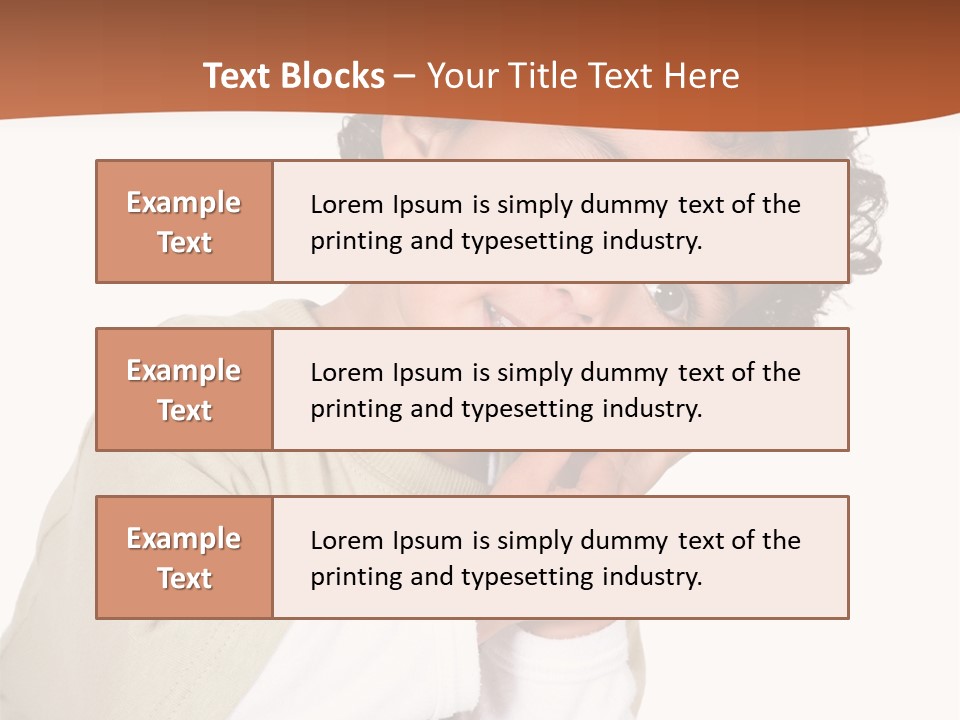 Text Blocks – Your Title Text Here

Example Text

Lorem Ipsum is simply dummy text of the printing and typesetting industry.

Example Text

Lorem Ipsum is simply dummy text of the printing and typesetting industry.

Example Text

Lorem Ipsum is simply dummy text of the printing and typesetting industry.